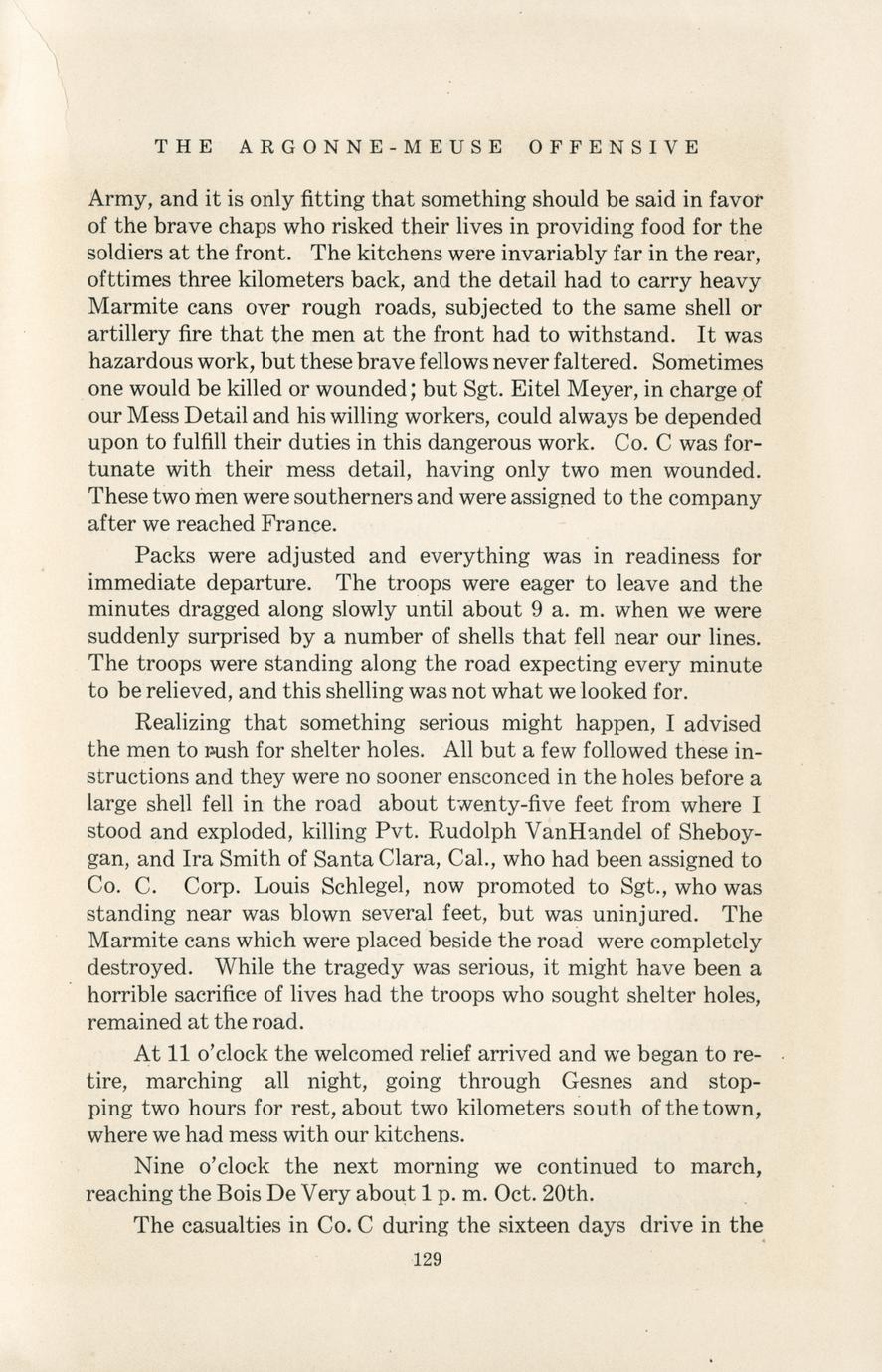 THE ARGONNE-MEUSE OFFENSIVE

Army, and it is only fitting that something should be said in favor of the brave chaps who risked their lives in providing food for the soldiers at the front. The kitchens were invariably far in the rear, ofttimes three kilometers back, and the detail had to carry heavy Marmite cans over rough roads, subjected to the same shell or artillery fire that the men at the front had to withstand. It was hazardous work, but these brave fellows never faltered. Sometimes one would be killed or wounded; but Sgt. Eitel Meyer, in charge of our Mess Detail and his willing workers, could always be depended upon to fulfill their duties in this dangerous work. Co. C was fortunate with their mess detail, having only two men wounded. These two men were southerners and were assigned to the company after we reached France.

Packs were adjusted and everything was in readiness for immediate departure. The troops were eager to leave and the minutes dragged along slowly until about 9 a. m. when we were suddenly surprised by a number of shells that fell near our lines. The troops were standing along the road expecting every minute to be relieved, and this shelling was not what we looked for.

Realizing that something serious might happen, I advised the men to rush for shelter holes. All but a few followed these instructions and they were no sooner ensconced in the holes before a large shell fell in the road about twenty-five feet from where I stood and exploded, killing Pvt. Rudolph VanHandel of Sheboygan, and Ira Smith of Santa Clara, Cal., who had been assigned to Co. C. Corp. Louis Schlegel, now promoted to Sgt., who was standing near was blown several feet, but was uninjured. The Marmite cans which were placed beside the road were completely destroyed. While the tragedy was serious, it might have been a horrible sacrifice of lives had the troops who sought shelter holes, remained at the road.

At 11 o'clock the welcomed relief arrived and we began to retire, marching all night, going through Gesnes and stopping two hours for rest, about two kilometers south of the town, where we had mess with our kitchens.

Nine o'clock the next morning we continued to march, reaching the Bois De Very about 1 p. m. Oct. 20th.

The casualties in Co. C during the sixteen days drive in the

129